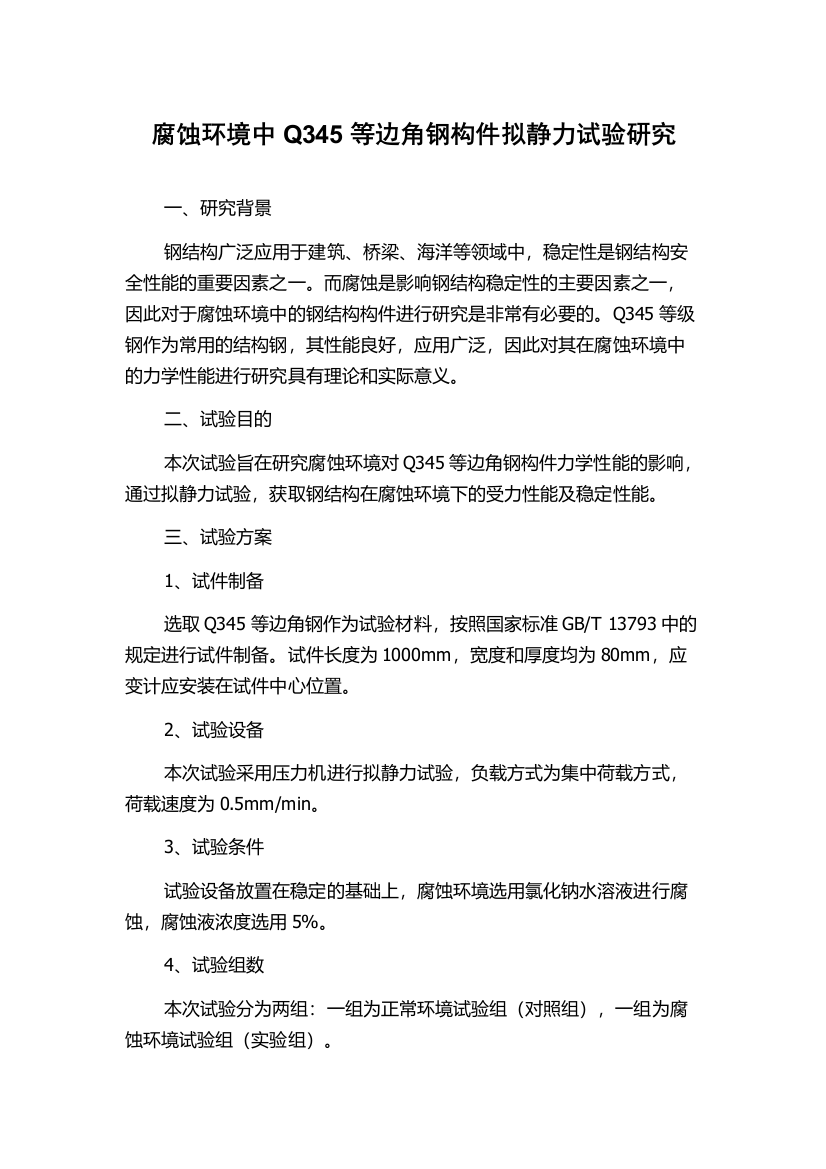 腐蚀环境中 Q345 等边角钢构件拟静力试验研究

一、研究背景

钢结构广泛应用于建筑、桥梁、海洋等领域中，稳定性是钢结构安全性能的重要因素之一。而腐蚀是影响钢结构稳定性的主要因素之一，因此对于腐蚀环境中的钢结构构件进行研究是非常有必要的。Q345 等级钢作为常用的结构钢，其性能良好，应用广泛，因此对其在腐蚀环境中的力学性能进行研究具有理论和实际意义。

二、试验目的

本次试验旨在研究腐蚀环境对 Q345 等边角钢构件力学性能的影响，通过拟静力试验，获取钢结构在腐蚀环境下的受力性能及稳定性能。

三、试验方案

1、试件制备

选取 Q345 等边角钢作为试验材料，按照国家标准 GB/T 13793 中的规定进行试件制备。试件长度为 1000mm，宽度和厚度均为 80mm，应变计应安装在试件中心位置。

2、试验设备

本次试验采用压力机进行拟静力试验，负载方式为集中荷载方式，荷载速度为 0.5mm/min。

3、试验条件

试验设备放置在稳定的基础上，腐蚀环境选用氯化钠水溶液进行腐蚀，腐蚀液浓度选用 5%。

4、试验组数

本次试验分为两组：一组为正常环境试验组（对照组），一组为腐蚀环境试验组（实验组）。